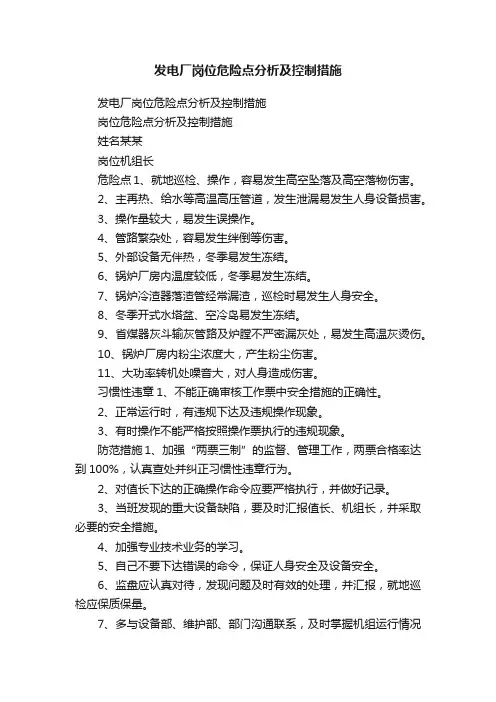 发电厂岗位危险点分析及控制措施

发电厂岗位危险点分析及控制措施

岗位危险点分析及控制措施

姓名某某

岗位机组长

危险点 1、就地巡检、操作，容易发生高空坠落及高空落物伤害。

2、主再热、给水等高温高压管道，发生泄漏易发生人身设备损害。

3、操作量较大，易发生误操作。

4、管路繁杂处，容易发生绊倒等伤害。

5、外部设备无伴热，冬季易发生冻结。

6、锅炉厂房内温度较低，冬季易发生冻结。

7、锅炉冷渣器落渣管经常漏渣，巡检时易发生人身安全。

8、冬季开式水塔盆、空冷岛易发生冻结。

9、省煤器灰斗输灰管路及炉膛不严密漏灰处，易发生高温灰烫伤。

10、锅炉厂房内粉尘浓度大，产生粉尘伤害。

11、大功率转机处噪音大，对人身造成伤害。

习惯性违章 1、不能正确审核工作票中安全措施的正确性。

2、正常运行时，有违规下达及违规操作现象。

3、有时操作不能严格按照操作票执行的违规现象。

防范措施 1、加强“两票三制”的监督、管理工作，两票合格率达到 100%，认真查处并纠正习惯性违章行为。

2、对值长下达的正确操作命令应要严格执行，并做好记录。

3、当班发现的重大设备缺陷，要及时汇报值长、机组长，并采取必要的安全措施。

4、加强专业技术业务的学习。

5、自己不要下达错误的命令，保证人身安全及设备安全。

6、监盘应认真对待，发现问题及时有效的处理，并汇报，就地巡检应保质保量。

7、多与设备部、维护部、部门沟通联系，及时掌握机组运行情况